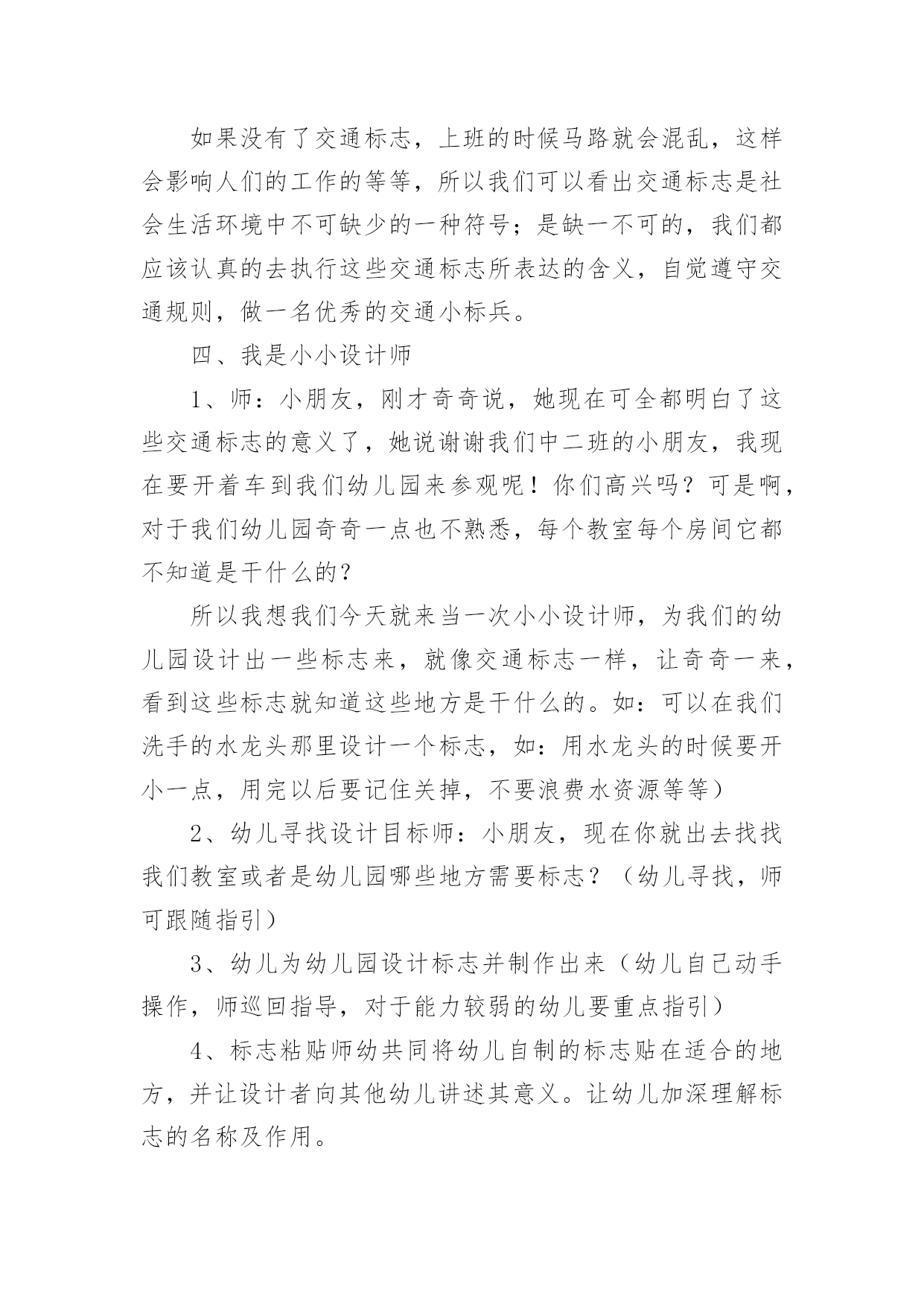 如果没有了交通标志，上班的时候马路就会混乱，这样会影响人们的工作的等等，所以我们可以看出交通标志是社会生活环境中不可缺少的一种符号；是缺一不可的，我们都应该认真的去执行这些交通标志所表达的含义，自觉遵守交通规则，做一名优秀的交通小标兵。

四、我是小小设计师

1、师：小朋友，刚才奇奇说，她现在可全都明白了这些交通标志的意义了，她说谢谢我们中二班的小朋友，我现在要开着车到我们幼儿园来参观呢！你们高兴吗？可是啊，对于我们幼儿园奇奇一点也不熟悉，每个教室每个房间它都不知道是干什么的？

所以我想我们今天就来当一次小小设计师，为我们的幼儿园设计出一些标志来，就像交通标志一样，让奇奇一来，看到这些标志就知道这些地方是干什么的。如：可以在我们洗手的水龙头那里设计一个标志，如：用水龙头的时候要开小一点，用完以后要记住关掉，不要浪费水资源等等）

2、幼儿寻找设计目标师：小朋友，现在你就出去找找我们教室或者是幼儿园哪些地方需要标志？（幼儿寻找，师可跟随指引）

3、幼儿为幼儿园设计标志并制作出来（幼儿自己动手操作，师巡回指导，对于能力较弱的幼儿要重点指引）

4、标志粘贴师幼共同将幼儿自制的标志贴在适合的地方，并让设计者向其他幼儿讲述其意义。让幼儿加深理解标志的名称及作用。